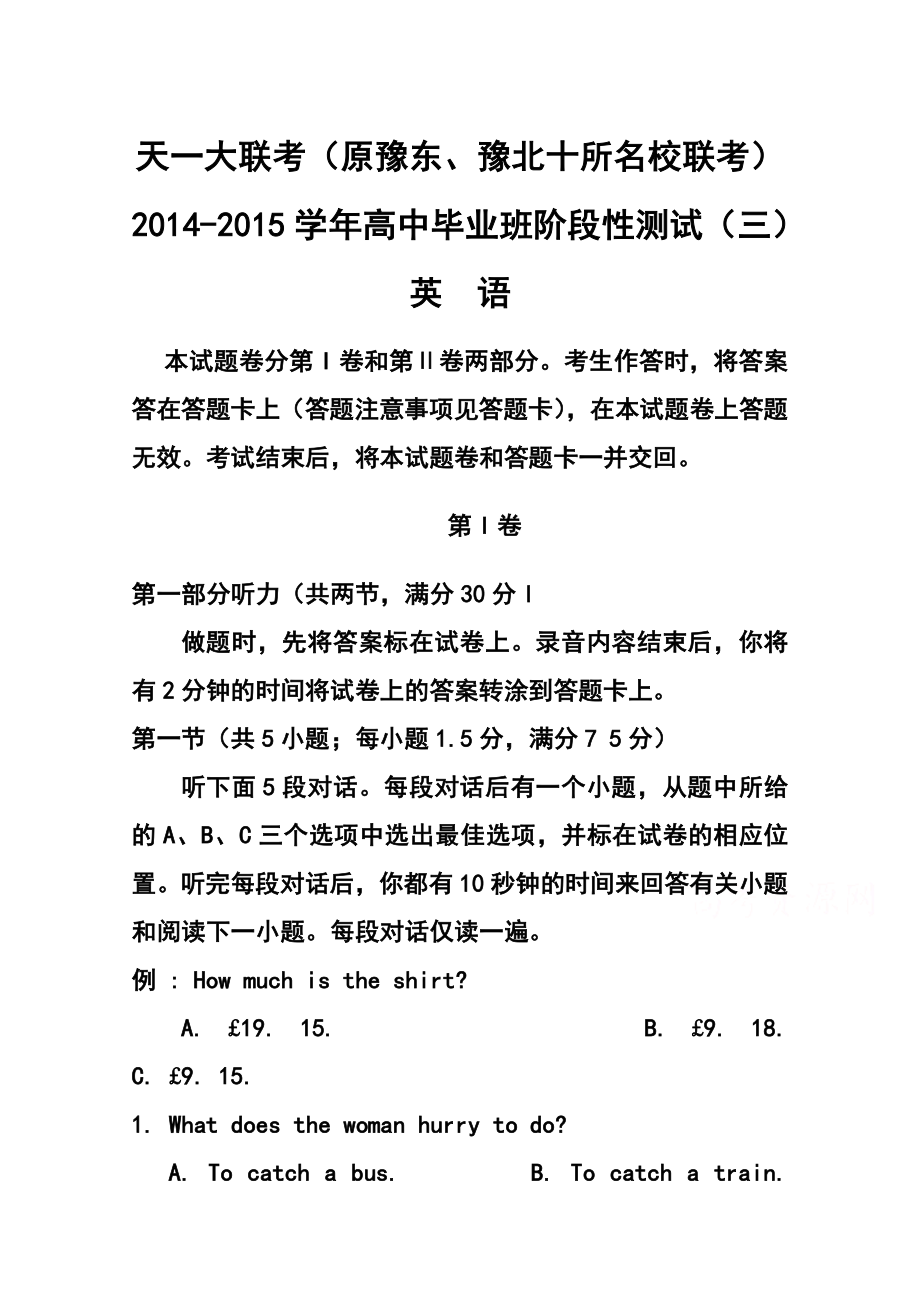 天一大联考（原豫东、豫北十所名校联考）
2014-2015学年高中毕业班阶段性测试（三）
英　语

本试题卷分第Ⅰ卷和第Ⅱ卷两部分。考生作答时，将答案答在答题卡上（答题注意事项见答题卡），在本试题卷上答题无效。考试结束后，将本试题卷和答题卡一并交回。

第Ⅰ卷

第一部分听力（共两节，满分30分Ⅰ

做题时，先将答案标在试卷上。录音内容结束后，你将有2分钟的时间将试卷上的答案转涂到答题卡上。

第一节（共5小题；每小题1.5分，满分7 5分）

听下面5段对话。每段对话后有一个小题，从题中所给的A、B、C三个选项中选出最佳选项，并标在试卷的相应位置。听完每段对话后，你都有10秒钟的时间来回答有关小题和阅读下一小题。每段对话仅读一遍。

例 : How much is the shirt?

A. £19. 15.　　B. £9. 18.　　C. £9. 15.

1. What does the woman hurry to do?

A. To catch a bus.　　B. To catch a train.